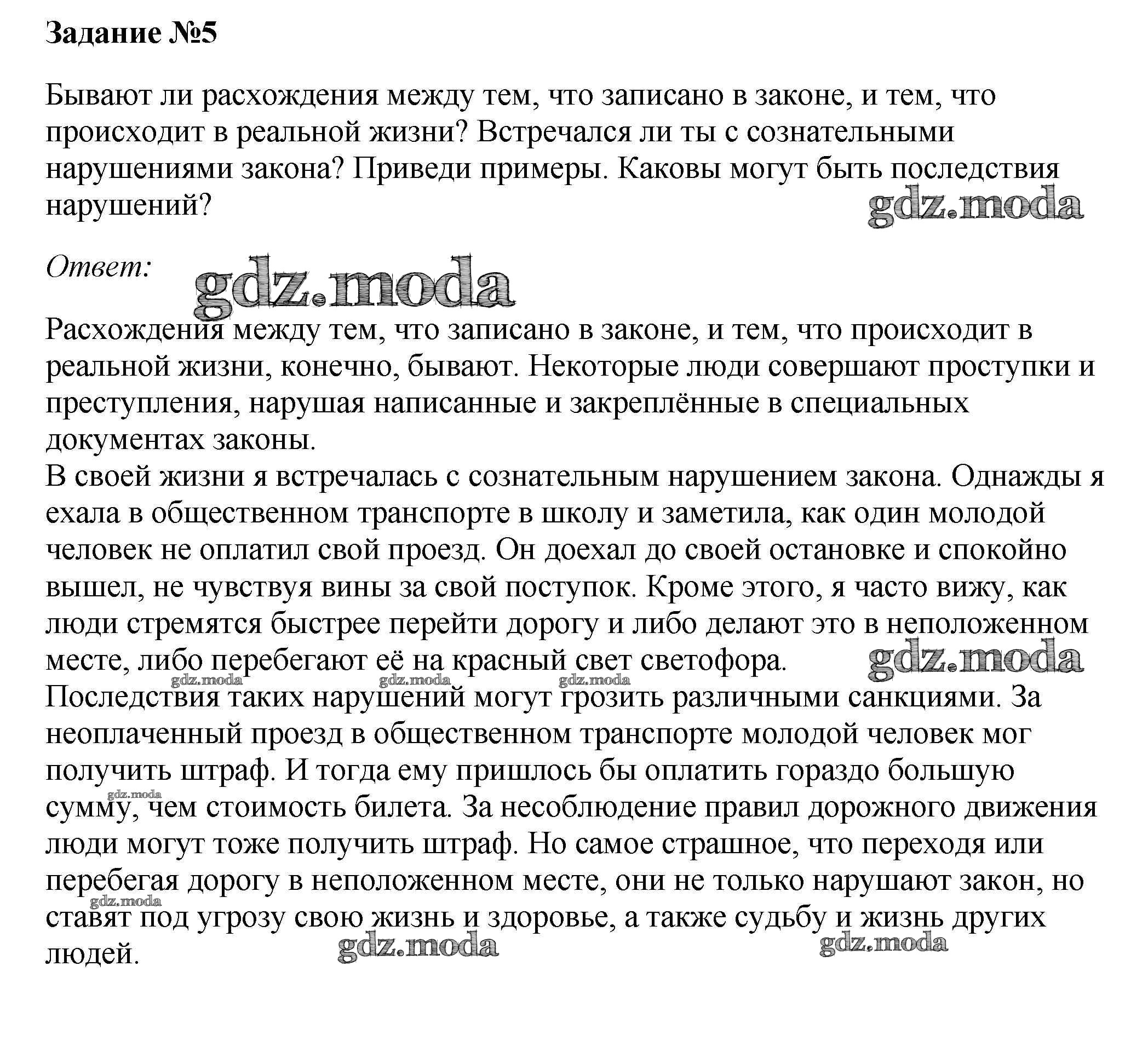 Задание №5

Бывают ли расхождения между тем, что записано в законе, и тем, что происходит в реальной жизни? Встречался ли ты с сознательными нарушениями закона? Приведи примеры. Каковы могут быть последствия нарушений?

gdz.moda

Ответ:

gdz.moda

Расхождения между тем, что записано в законе, и тем, что происходит в реальной жизни, конечно, бывают. Некоторые люди совершают проступки и преступления, нарушая написанные и закреплённые в специальных документах законы.
В своей жизни я встречалась с сознательным нарушением закона. Однажды я ехала в общественном транспорте в школу и заметила, как один молодой человек не оплатил свой проезд. Он доехал до своей остановке и спокойно вышел, не чувствуя вины за свой поступок. Кроме этого, я часто вижу, как люди стремятся быстрее перейти дорогу и либо делают это в неположенном месте, либо перебегают её на красный свет светофора.

gdz.moda

gdz.moda gdz.moda gdz.moda

Последствия таких нарушений могут грозить различными санкциями. За неоплаченный проезд в общественном транспорте молодой человек мог получить штраф. И тогда ему пришлось бы оплатить гораздо большую сумму, чем стоимость билета. За несоблюдение правил дорожного движения люди могут тоже получить штраф. Но самое страшное, что переходя или перебегая дорогу в неположенном месте, они не только нарушают закон, но ставят под угрозу свою жизнь и здоровье, а также судьбу и жизнь других людей.

gdz.moda gdz.moda gdz.moda gdz.moda